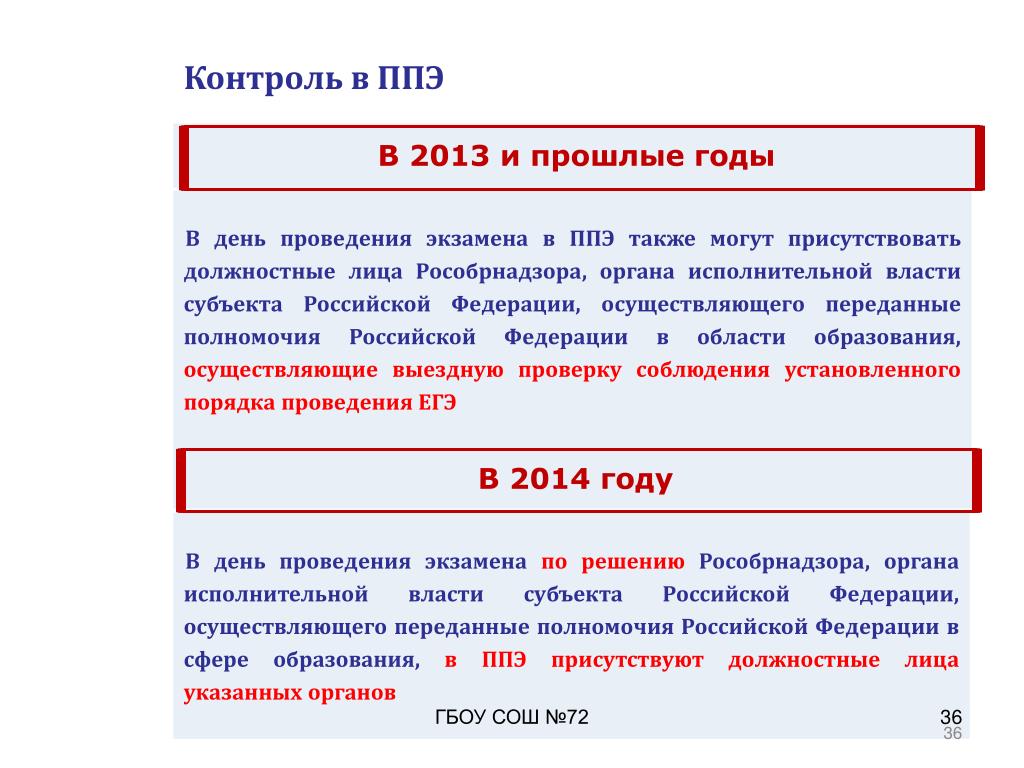 Контроль в ППЭ

В 2013 и прошлые годы

В день проведения экзамена в ППЭ также могут присутствовать должностные лица Рособрнадзора, органа исполнительной власти субъекта Российской Федерации, осуществляющего переданные полномочия Российской Федерации в области образования, осуществляющие выездную проверку соблюдения установленного порядка проведения ЕГЭ

В 2014 году

В день проведения экзамена по решению Рособрнадзора, органа исполнительной власти субъекта Российской Федерации, осуществляющего переданные полномочия Российской Федерации в сфере образования, в ППЭ присутствуют должностные лица указанных органов

ГБОУ СОШ №72

36

36